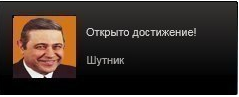 Открыто достижение!

Шутник